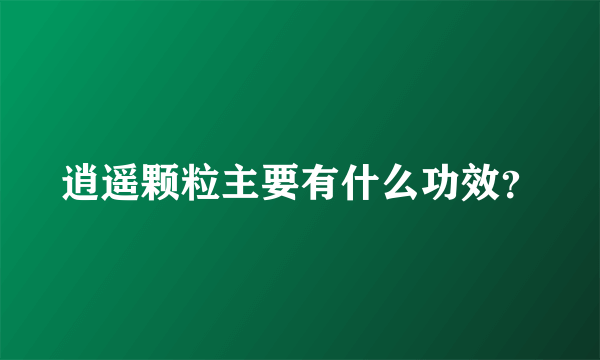 逍遥颗粒主要有什么功效?